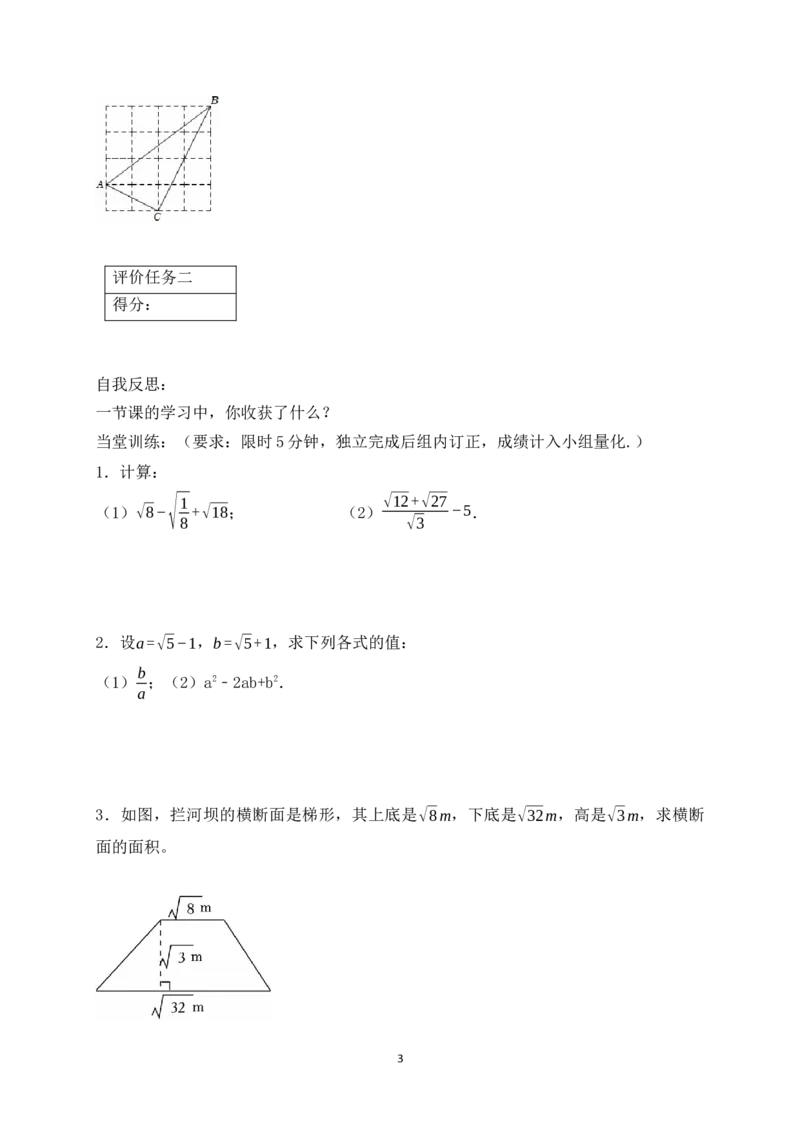 B
A
C

| 评价任务二 |
|---|
| 得分： |

自我反思：
一节课的学习中，你收获了什么？
当堂训练：（要求：限时 5 分钟，独立完成后组内订正，成绩计入小组量化.）
1．计算：
（1）$\sqrt{8}-\sqrt{\frac{1}{8}}+\sqrt{18}$；　　（2）$\frac{\sqrt{12}+\sqrt{27}}{\sqrt{3}}-5$.

2．设$a=\sqrt{5}-1$，$b=\sqrt{5}+1$，求下列各式的值：
（1）$\frac{b}{a}$；（2）$a^2-2ab+b^2$.

3．如图，拦河坝的横断面是梯形，其上底是$\sqrt{8}m$，下底是$\sqrt{32}m$，高是$\sqrt{3}m$，求横断面的面积。

$\sqrt{8}$ m
$\sqrt{3}$ m
$\sqrt{32}$ m

3